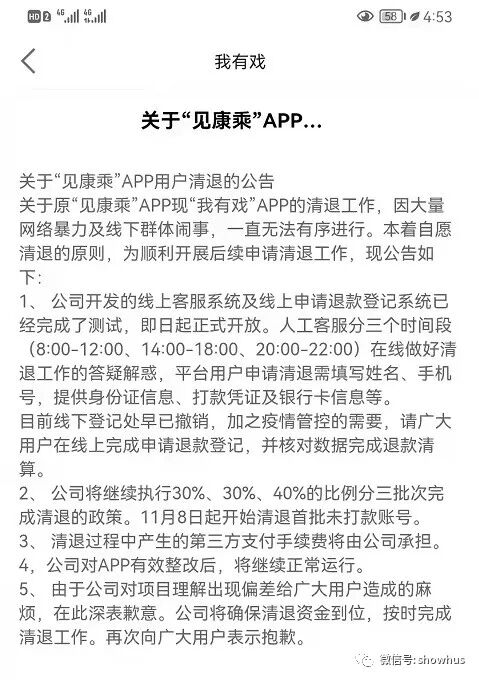 HD 2 4G 4G 58 4:53

我有戏

关于“见康乘”APP...

关于“见康乘”APP用户清退的公告
关于原“见康乘”APP现“我有戏”APP的清退工作，因大量网络暴力及线下群体闹事，一直无法有序进行。本着自愿清退的原则，为顺利开展后续申请清退工作，现公告如下：
1、 公司开发的线上客服系统及线上申请退款登记系统已经完成了测试，即日起正式开放。人工客服分三个时间段（8:00-12:00、14:00-18:00、20:00-22:00）在线做好清退工作的答疑解惑，平台用户申请清退需填写姓名、手机号，提供身份证信息、打款凭证及银行卡信息等。
目前线下登记处早已撤销，加之疫情管控的需要，请广大用户在线上完成申请退款登记，并核对数据完成退款清算。
2、 公司将继续执行30%、30%、40%的比例分三批次完成清退的政策。11月8日起开始清退首批未打款账号。
3、 清退过程中产生的第三方支付手续费将由公司承担。
4，公司对APP有效整改后，将继续正常运行。
5、 由于公司对项目理解出现偏差给广大用户造成的麻烦，在此深表歉意。公司将确保清退资金到位，按时完成清退工作。再次向广大用户表示抱歉。

微信号: showhus